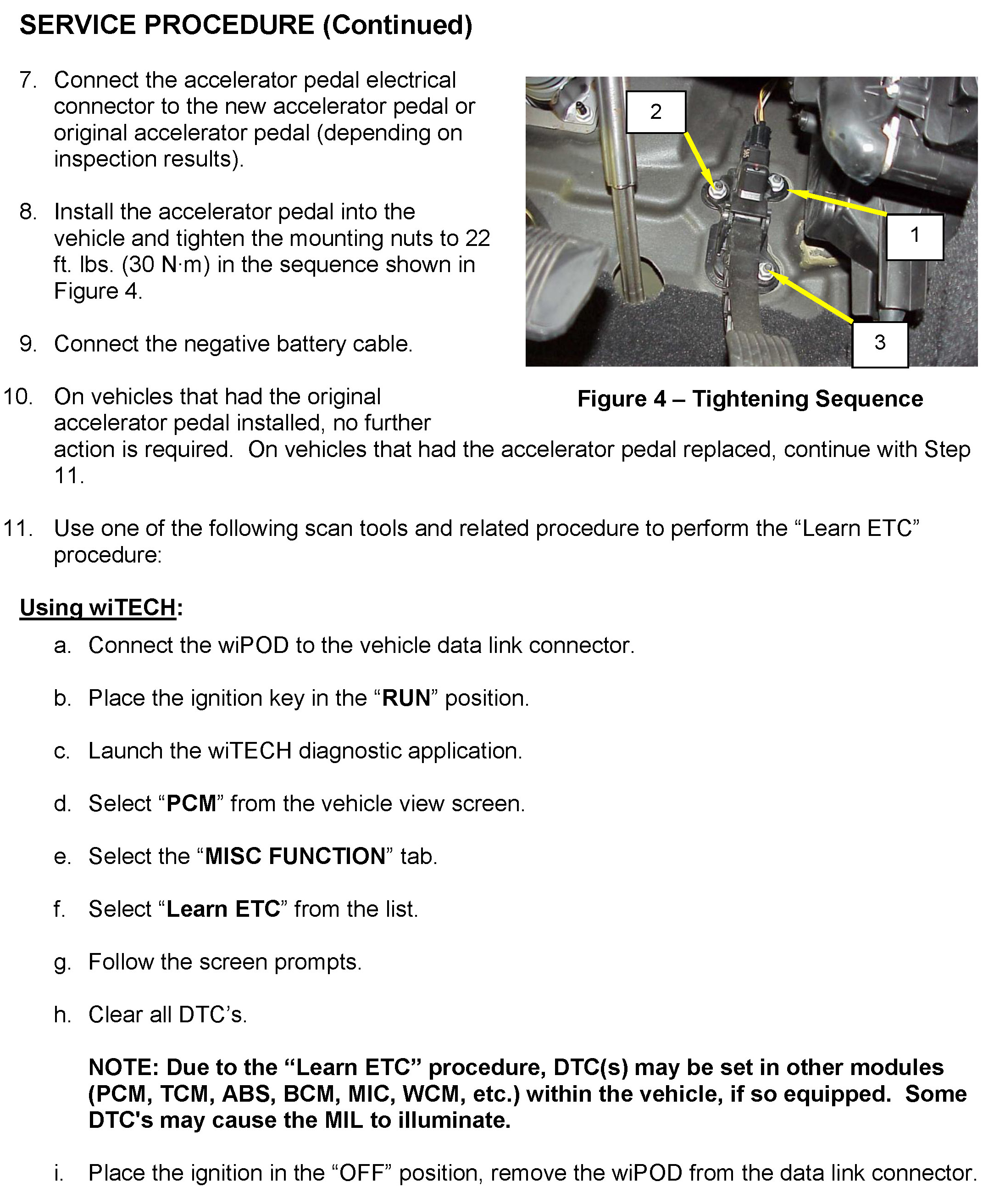 SERVICE PROCEDURE (Continued)

7. Connect the accelerator pedal electrical connector to the new accelerator pedal or original accelerator pedal (depending on inspection results).

8. Install the accelerator pedal into the vehicle and tighten the mounting nuts to 22 ft. lbs. (30 N·m) in the sequence shown in Figure 4.

9. Connect the negative battery cable.

2

1

3

Figure 4 – Tightening Sequence

10. On vehicles that had the original accelerator pedal installed, no further action is required. On vehicles that had the accelerator pedal replaced, continue with Step 11.

11. Use one of the following scan tools and related procedure to perform the “Learn ETC” procedure:

Using wiTECH:

a. Connect the wiPOD to the vehicle data link connector.

b. Place the ignition key in the “RUN” position.

c. Launch the wiTECH diagnostic application.

d. Select “PCM” from the vehicle view screen.

e. Select the “MISC FUNCTION” tab.

f. Select “Learn ETC” from the list.

g. Follow the screen prompts.

h. Clear all DTC’s.

NOTE: Due to the “Learn ETC” procedure, DTC(s) may be set in other modules (PCM, TCM, ABS, BCM, MIC, WCM, etc.) within the vehicle, if so equipped. Some DTC's may cause the MIL to illuminate.

i. Place the ignition in the “OFF” position, remove the wiPOD from the data link connector.